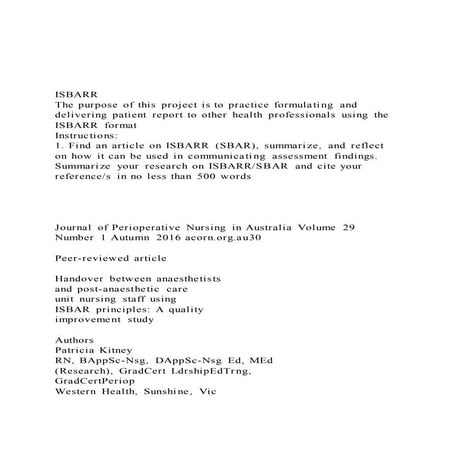 ISBARR
The purpose of this project is to practice formulating and delivering patient report to other health professionals using the ISBARR format
Instructions:
1. Find an article on ISBARR (SBAR), summarize, and reflect on how it can be used in communicating assessment findings. Summarize your research on ISBARR/SBAR and cite your reference/s in no less than 500 words

Journal of Perioperative Nursing in Australia Volume 29 Number 1 Autumn 2016 acorn.org.au30

Peer-reviewed article

Handover between anaesthetists and post-anaesthetic care unit nursing staff using ISBAR principles: A quality improvement study

Authors
Patricia Kitney
RN, BAppSc-Nsg, DAppSc-Nsg Ed, MEd (Research), GradCert LdrshipEdTrng, GradCertPeriop
Western Health, Sunshine, Vic